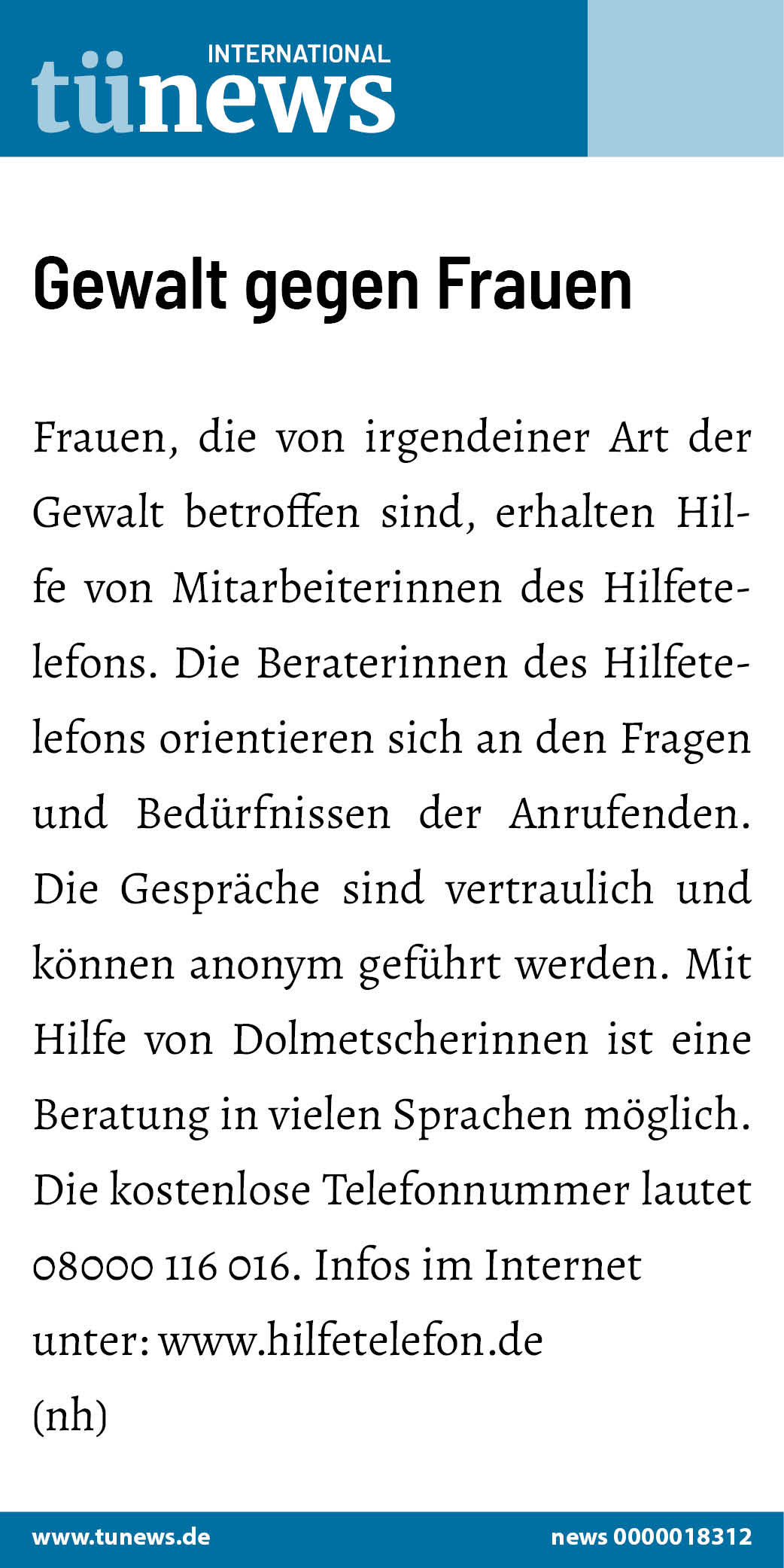 INTERNATIONAL
tünews

Gewalt gegen Frauen

Frauen, die von irgendeiner Art der Gewalt betroffen sind, erhalten Hilfe von Mitarbeiterinnen des Hilfetelefons. Die Beraterinnen des Hilfetelefons orientieren sich an den Fragen und Bedürfnissen der Anrufenden. Die Gespräche sind vertraulich und können anonym geführt werden. Mit Hilfe von Dolmetscherinnen ist eine Beratung in vielen Sprachen möglich. Die kostenlose Telefonnummer lautet 08000 116 016. Infos im Internet unter: www.hilfetelefon.de
(nh)

www.tunews.de

news 0000018312